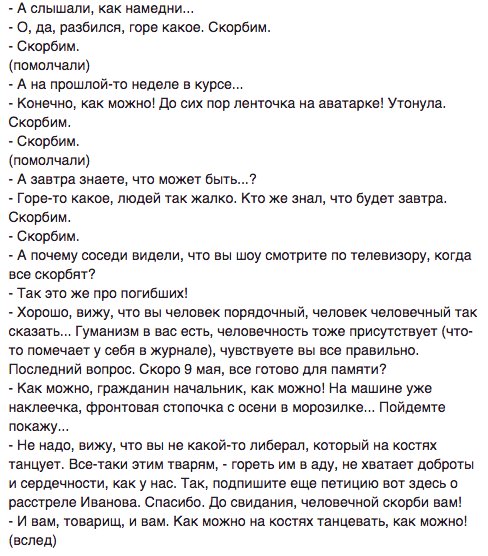 - А слышали, как намедни...
- О, да, разбился, горе какое. Скорбим.
- Скорбим.
(помолчали)
- А на прошлой-то неделе в курсе...
- Конечно, как можно! До сих пор ленточка на аватарке! Утонула. Скорбим.
- Скорбим.
(помолчали)
- А завтра знаете, что может быть...?
- Горе-то какое, людей так жалко. Кто же знал, что будет завтра. Скорбим.
- Скорбим.
- А почему соседи видели, что вы шоу смотрите по телевизору, когда все скорбят?
- Так это же про погибших!
- Хорошо, вижу, что вы человек порядочный, человек человечный так сказать... Гуманизм в вас есть, человечность тоже присутствует (что-то помечает у себя в журнале), чувствуете вы все правильно. Последний вопрос. Скоро 9 мая, все готово для памяти?
- Как можно, гражданин начальник, как можно! На машине уже наклеечка, фронтовая стопочка с осени в морозилке... Пойдемте покажу...
- Не надо, вижу, что вы не какой-то либерал, который на костях танцует. Все-таки этим тварям, - гореть им в аду, не хватает доброты и сердечности, как у нас. Так, подпишите еще петицию вот здесь о расстреле Иванова. Спасибо. До свидания, человечной скорби вам!
- И вам, товарищ, и вам. Как можно на костях танцевать, как можно! (вслед)